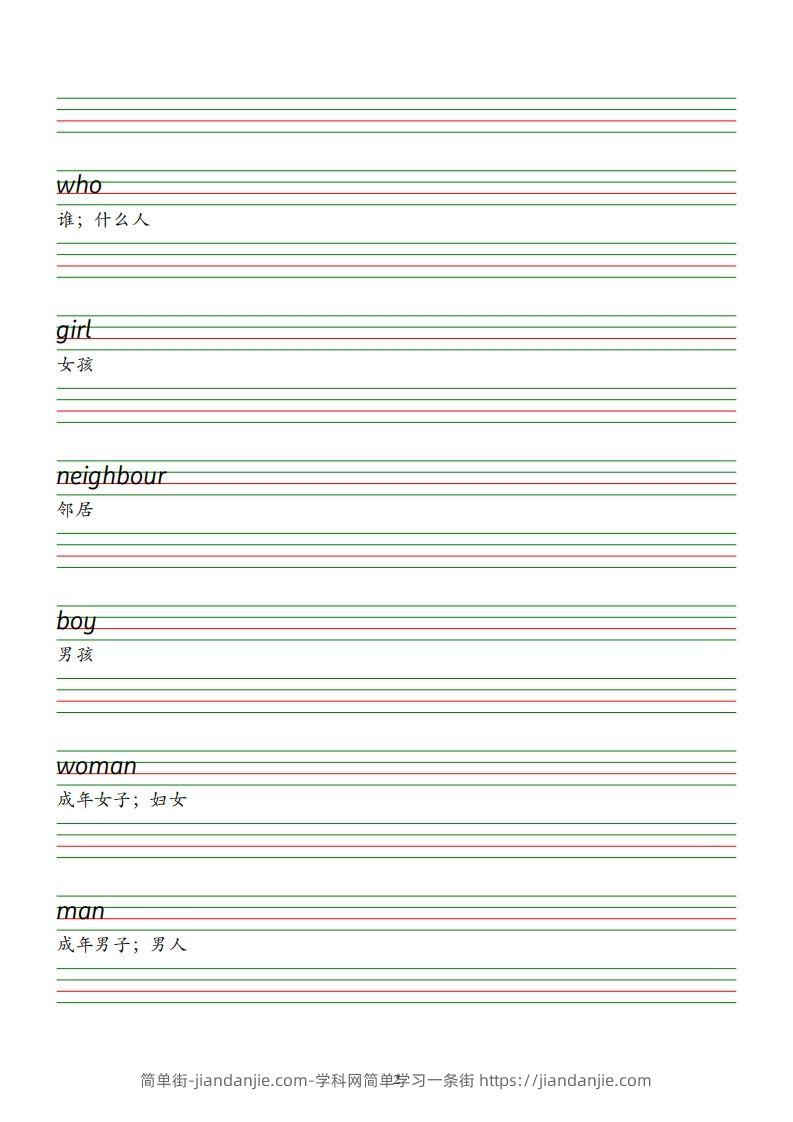 who

谁；什么人

girl

女孩

neighbour

邻居

boy

男孩

woman

成年女子；妇女

man

成年男子；男人

简单街-jiandanjie.com-学科网简单学习一条街 https://jiandanjie.com